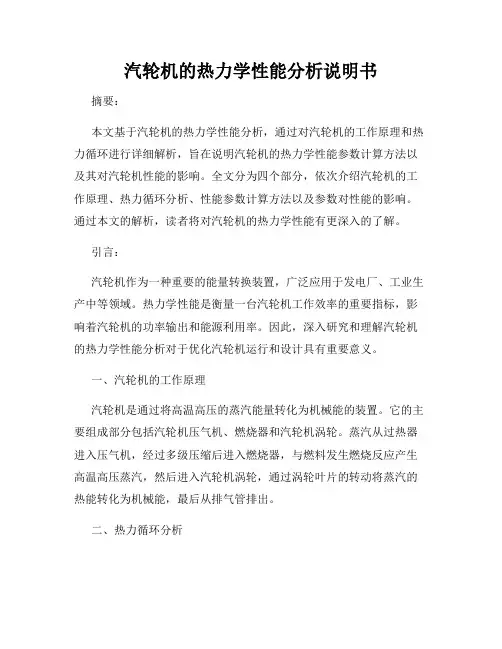 汽轮机的热力学性能分析说明书

摘要：

本文基于汽轮机的热力学性能分析，通过对汽轮机的工作原理和热力循环进行详细解析，旨在说明汽轮机的热力学性能参数计算方法以及其对汽轮机性能的影响。全文分为四个部分，依次介绍汽轮机的工作原理、热力循环分析、性能参数计算方法以及参数对性能的影响。通过本文的解析，读者将对汽轮机的热力学性能有更深入的了解。

引言：

汽轮机作为一种重要的能量转换装置，广泛应用于发电厂、工业生产中等领域。热力学性能是衡量一台汽轮机工作效率的重要指标，影响着汽轮机的功率输出和能源利用率。因此，深入研究和理解汽轮机的热力学性能分析对于优化汽轮机运行和设计具有重要意义。

一、汽轮机的工作原理

汽轮机是通过将高温高压的蒸汽能量转化为机械能的装置。它的主要组成部分包括汽轮机压气机、燃烧器和汽轮机涡轮。蒸汽从过热器进入压气机，经过多级压缩后进入燃烧器，与燃料发生燃烧反应产生高温高压蒸汽，然后进入汽轮机涡轮，通过涡轮叶片的转动将蒸汽的热能转化为机械能，最后从排气管排出。

二、热力循环分析